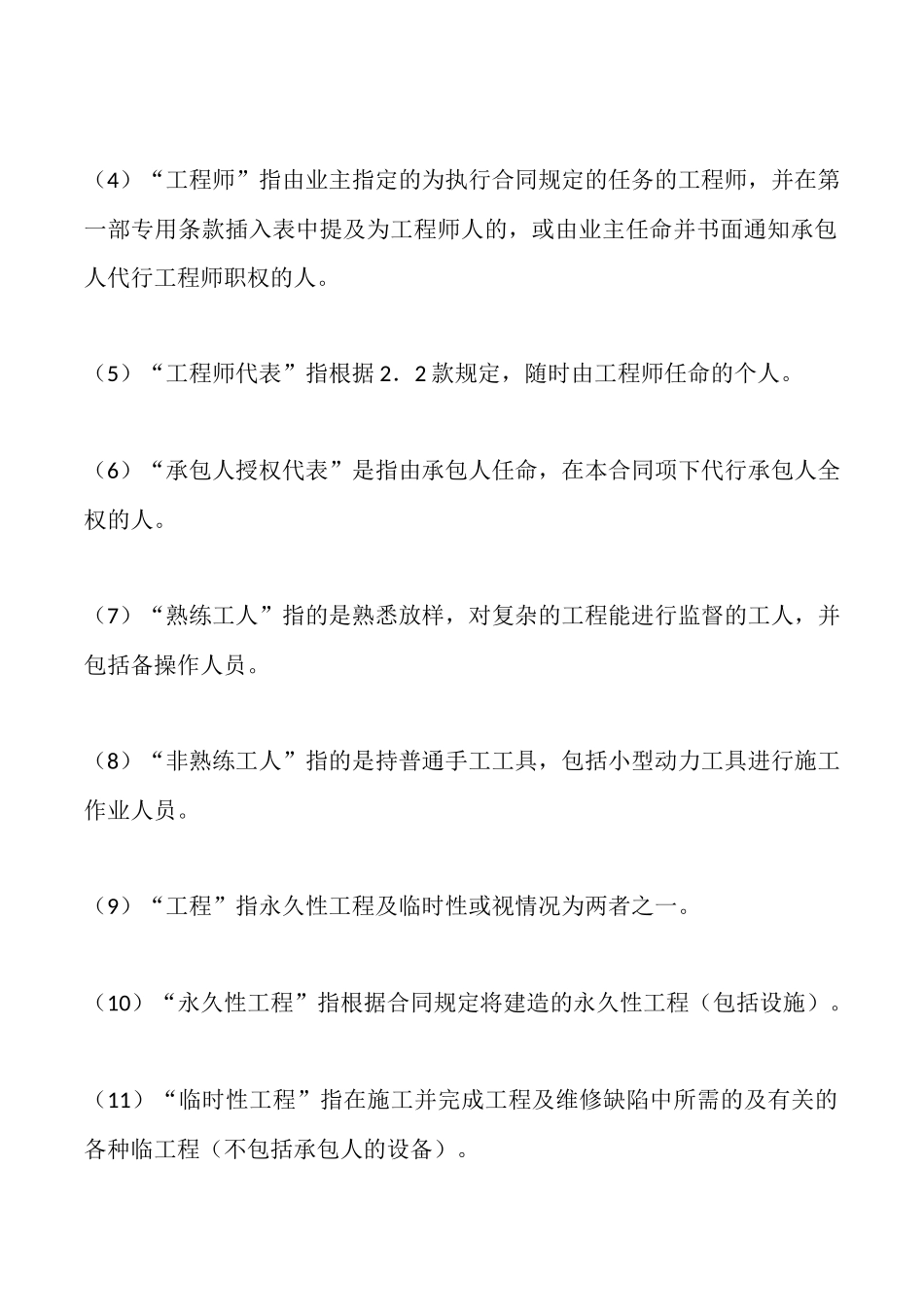 （4）“工程师”指由业主指定的为执行合同规定的任务的工程师，并在第一部专用条款插入表中提及为工程师人的，或由业主任命并书面通知承包人代行工程师职权的人。

（5）“工程师代表”指根据 2．2 款规定，随时由工程师任命的个人。

（6）“承包人授权代表”是指由承包人任命，在本合同项下代行承包人全权的人。

（7）“熟练工人”指的是熟悉放样，对复杂的工程能进行监督的工人，并包括备操作人员。

（8）“非熟练工人”指的是持普通手工工具，包括小型动力工具进行施工作业人员。

（9）“工程”指永久性工程及临时性或视情况为两者之一。

（10）“永久性工程”指根据合同规定将建造的永久性工程（包括设施）。

（11）“临时性工程”指在施工并完成工程及维修缺陷中所需的及有关的各种临工程（不包括承包人的设备）。